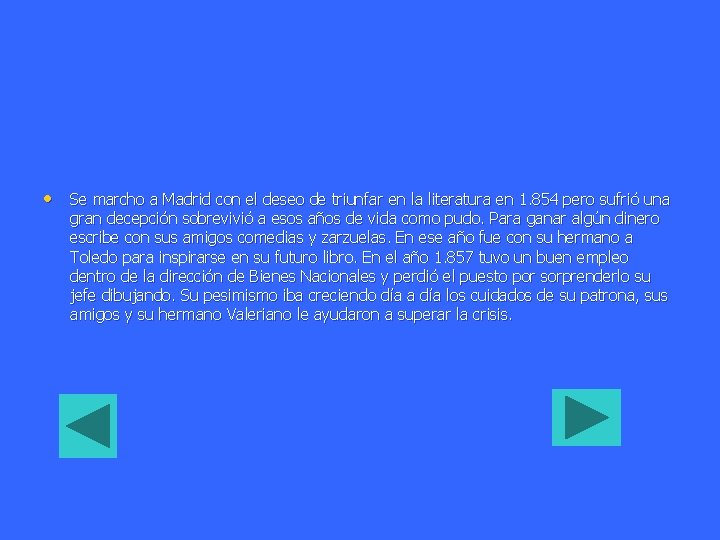 • Se marcho a Madrid con el deseo de triunfar en la literatura en 1.854 pero sufrió una gran decepción sobrevivió a esos años de vida como pudo. Para ganar algún dinero escribe con sus amigos comedias y zarzuelas. En ese año fue con su hermano a Toledo para inspirarse en su futuro libro. En el año 1.857 tuvo un buen empleo dentro de la dirección de Bienes Nacionales y perdió el puesto por sorprenderlo su jefe dibujando. Su pesimismo iba creciendo día a día los cuidados de su patrona, sus amigos y su hermano Valeriano le ayudaron a superar la crisis.